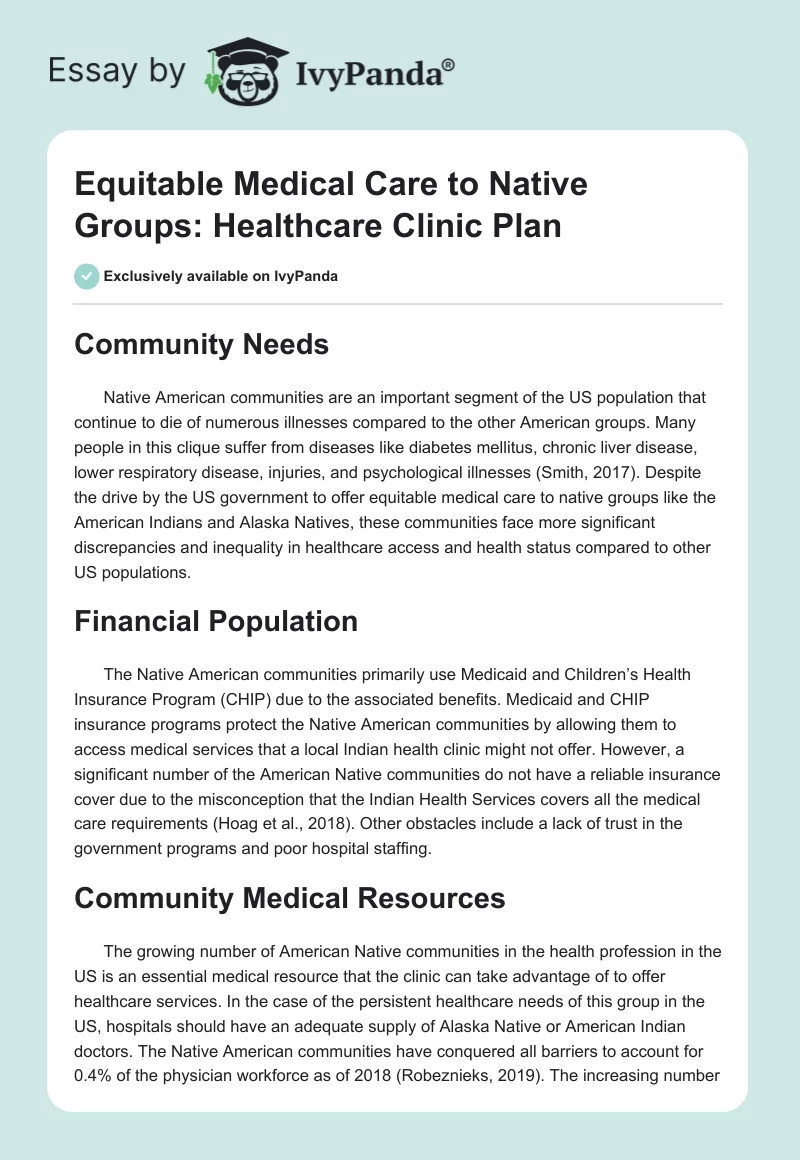 Essay by IvyPanda®

Equitable Medical Care to Native Groups: Healthcare Clinic Plan

Exclusively available on IvyPanda

Community Needs

Native American communities are an important segment of the US population that continue to die of numerous illnesses compared to the other American groups. Many people in this clique suffer from diseases like diabetes mellitus, chronic liver disease, lower respiratory disease, injuries, and psychological illnesses (Smith, 2017). Despite the drive by the US government to offer equitable medical care to native groups like the American Indians and Alaska Natives, these communities face more significant discrepancies and inequality in healthcare access and health status compared to other US populations.

Financial Population

The Native American communities primarily use Medicaid and Children's Health Insurance Program (CHIP) due to the associated benefits. Medicaid and CHIP insurance programs protect the Native American communities by allowing them to access medical services that a local Indian health clinic might not offer. However, a significant number of the American Native communities do not have a reliable insurance cover due to the misconception that the Indian Health Services covers all the medical care requirements (Hoag et al., 2018). Other obstacles include a lack of trust in the government programs and poor hospital staffing.

Community Medical Resources

The growing number of American Native communities in the health profession in the US is an essential medical resource that the clinic can take advantage of to offer healthcare services. In the case of the persistent healthcare needs of this group in the US, hospitals should have an adequate supply of Alaska Native or American Indian doctors. The Native American communities have conquered all barriers to account for 0.4% of the physician workforce as of 2018 (Robeznieks, 2019). The increasing number